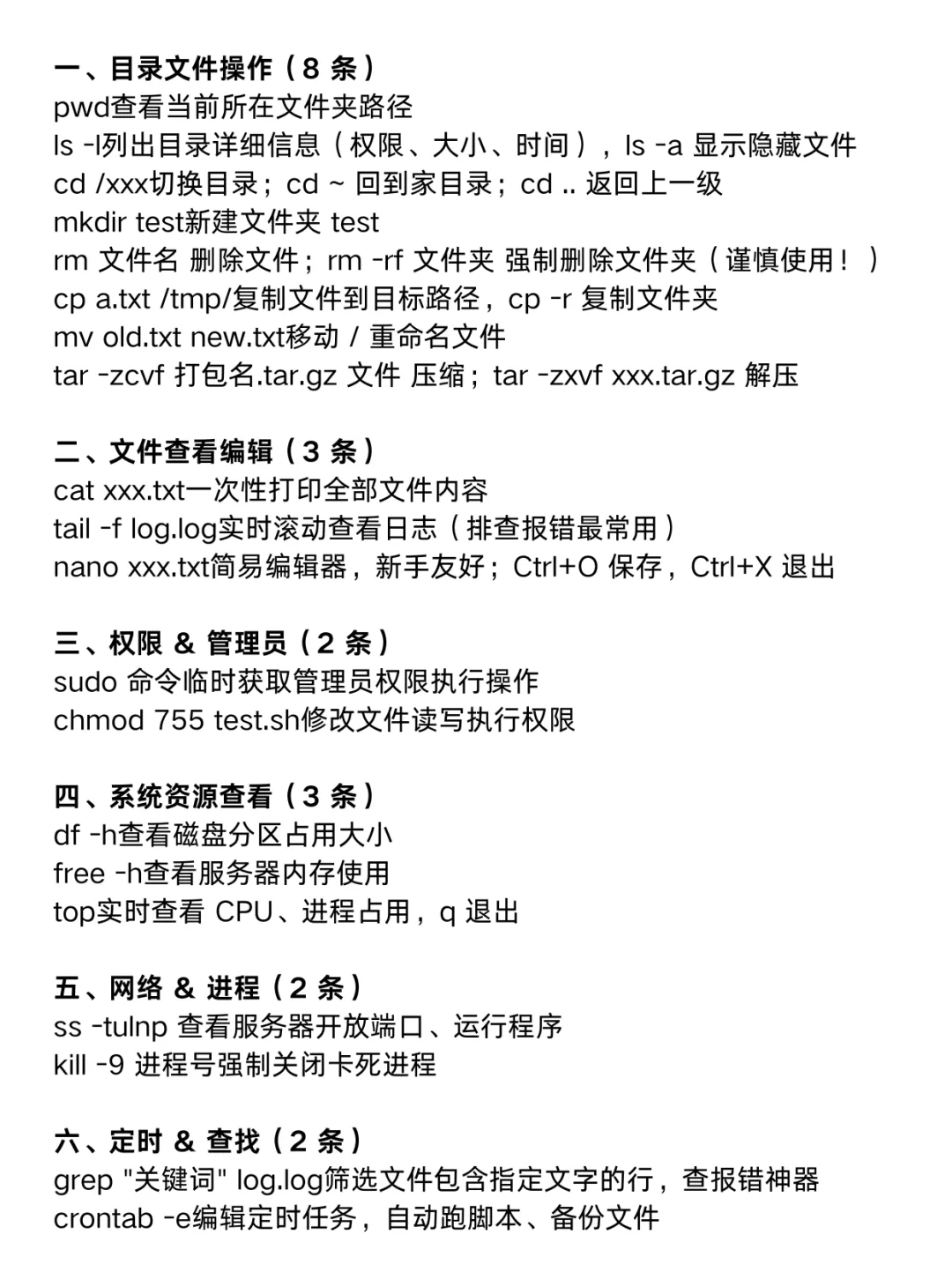 一、目录文件操作（8 条）
pwd查看当前所在文件夹路径
ls -l列出目录详细信息（权限、大小、时间），ls -a 显示隐藏文件
cd /xxx切换目录；cd ~ 回到家目录；cd .. 返回上一级
mkdir test新建文件夹 test
rm 文件名 删除文件；rm -rf 文件夹 强制删除文件夹（谨慎使用！）
cp a.txt /tmp/复制文件到目标路径，cp -r 复制文件夹
mv old.txt new.txt移动 / 重命名文件
tar -zcvf 打包名.tar.gz 文件 压缩；tar -zxvf xxx.tar.gz 解压

二、文件查看编辑（3 条）
cat xxx.txt一次性打印全部文件内容
tail -f log.log实时滚动查看日志（排查报错最常用）
nano xxx.txt简易编辑器，新手友好；Ctrl+O 保存，Ctrl+X 退出

三、权限 & 管理员（2 条）
sudo 命令临时获取管理员权限执行操作
chmod 755 test.sh修改文件读写执行权限

四、系统资源查看（3 条）
df -h查看磁盘分区占用大小
free -h查看服务器内存使用
top实时查看 CPU、进程占用，q 退出

五、网络 & 进程（2 条）
ss -tulnp 查看服务器开放端口、运行程序
kill -9 进程号强制关闭卡死进程

六、定时 & 查找（2 条）
grep "关键词" log.log筛选文件包含指定文字的行，查报错神器
crontab -e编辑定时任务，自动跑脚本、备份文件